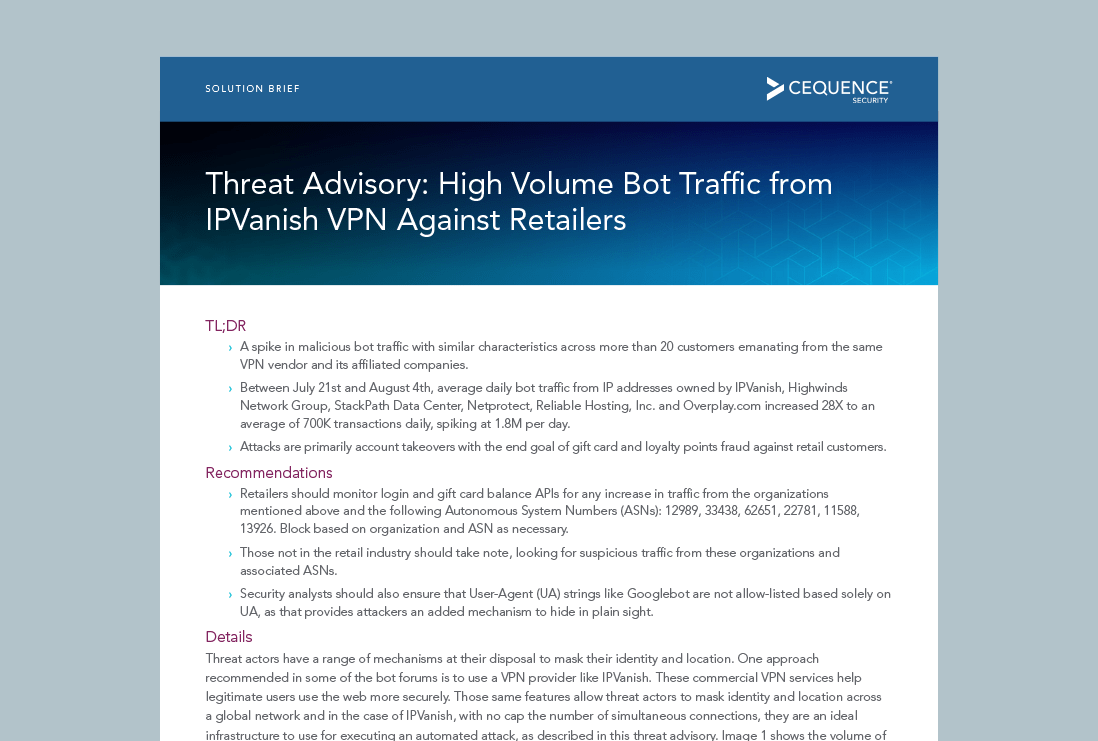 SOLUTION BRIEF

CEQUENCE
SECURITY

Threat Advisory: High Volume Bot Traffic from IPVanish VPN Against Retailers

TL;DR

› A spike in malicious bot traffic with similar characteristics across more than 20 customers emanating from the same VPN vendor and its affiliated companies.

› Between July 21st and August 4th, average daily bot traffic from IP addresses owned by IPVanish, Highwinds Network Group, StackPath Data Center, Netprotect, Reliable Hosting, Inc. and Overplay.com increased 28X to an average of 700K transactions daily, spiking at 1.8M per day.

› Attacks are primarily account takeovers with the end goal of gift card and loyalty points fraud against retail customers.

Recommendations

› Retailers should monitor login and gift card balance APIs for any increase in traffic from the organizations mentioned above and the following Autonomous System Numbers (ASNs): 12989, 33438, 62651, 22781, 11588, 13926. Block based on organization and ASN as necessary.

› Those not in the retail industry should take note, looking for suspicious traffic from these organizations and associated ASNs.

› Security analysts should also ensure that User-Agent (UA) strings like Googlebot are not allow-listed based solely on UA, as that provides attackers an added mechanism to hide in plain sight.

Details

Threat actors have a range of mechanisms at their disposal to mask their identity and location. One approach recommended in some of the bot forums is to use a VPN provider like IPVanish. These commercial VPN services help legitimate users use the web more securely. Those same features allow threat actors to mask identity and location across a global network and in the case of IPVanish, with no cap the number of simultaneous connections, they are an ideal infrastructure to use for executing an automated attack, as described in this threat advisory. Image 1 shows the volume of